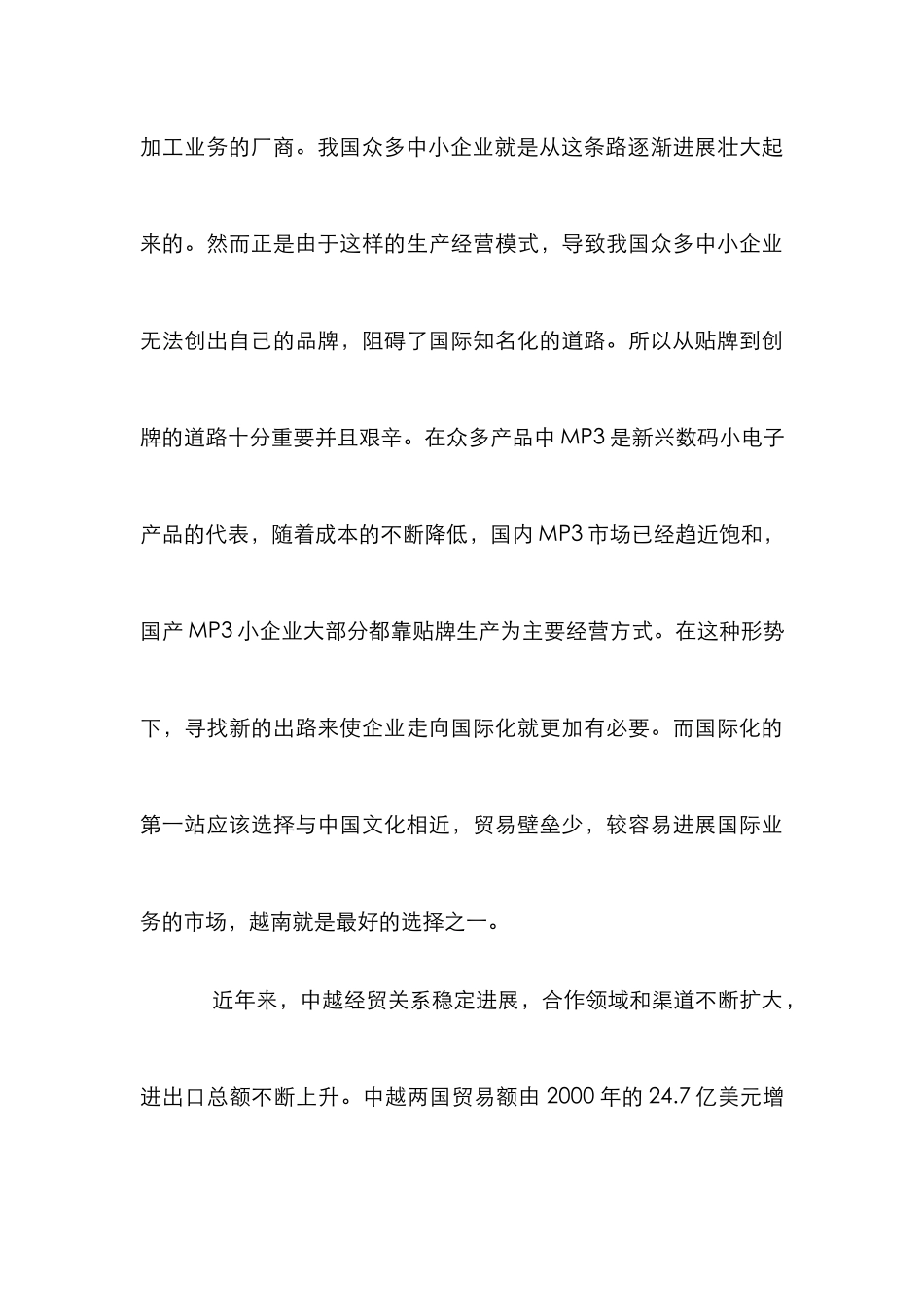 加工业务的厂商。我国众多中小企业就是从这条路逐渐进展壮大起来的。然而正是由于这样的生产经营模式，导致我国众多中小企业无法创出自己的品牌，阻碍了国际知名化的道路。所以从贴牌到创牌的道路十分重要并且艰辛。在众多产品中 MP3 是新兴数码小电子产品的代表，随着成本的不断降低，国内 MP3 市场已经趋近饱和，国产 MP3 小企业大部分都靠贴牌生产为主要经营方式。在这种形势下，寻找新的出路来使企业走向国际化就更加有必要。而国际化的第一站应该选择与中国文化相近，贸易壁垒少，较容易进展国际业务的市场，越南就是最好的选择之一。

近年来，中越经贸关系稳定进展，合作领域和渠道不断扩大，进出口总额不断上升。中越两国贸易额由 2000 年的 24.7 亿美元增